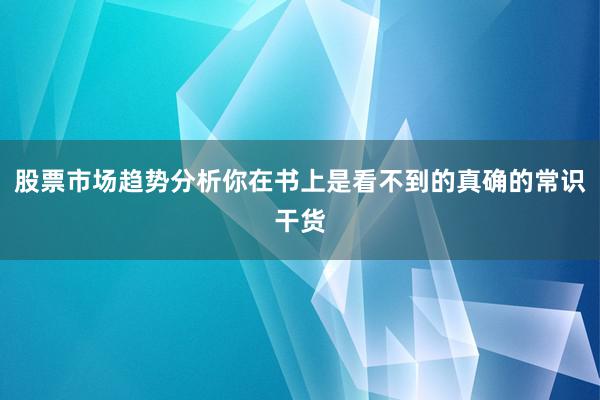 股票市场趋势分析你在书上是看不到的真确的常识干货